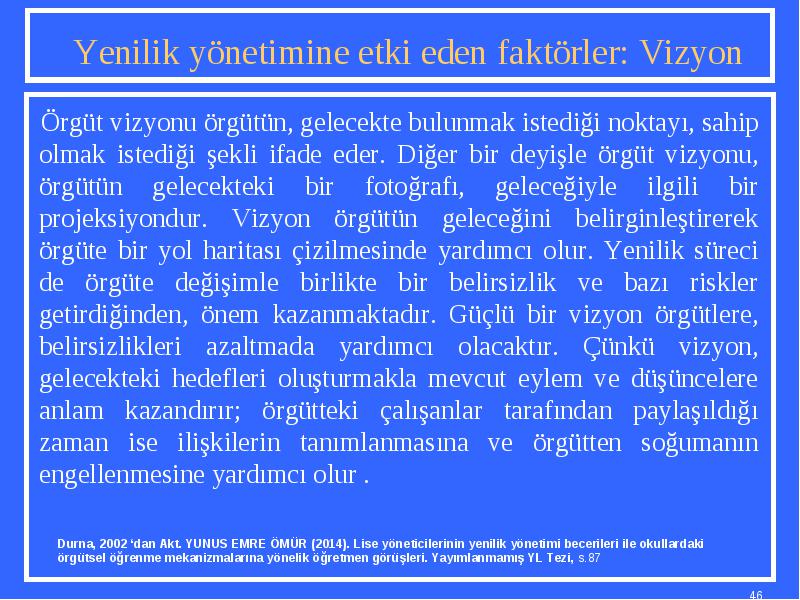 Yenilik yönetimine etki eden faktörler: Vizyon

Örgüt vizyonu örgütün, gelecekte bulunmak istediği noktayı, sahip olmak istediği şekli ifade eder. Diğer bir deyişle örgüt vizyonu, örgütün gelecekteki bir fotoğrafı, geleceğiyle ilgili bir projeksiyondur. Vizyon örgütün geleceğini belirginleştirerek örgüte bir yol haritası çizilmesinde yardımcı olur. Yenilik süreci de örgüte değişimle birlikte bir belirsizlik ve bazı riskler getirdiğinden, önem kazanmaktadır. Güçlü bir vizyon örgütlere, belirsizlikleri azaltmada yardımcı olacaktır. Çünkü vizyon, gelecekteki hedefleri oluşturmakla mevcut eylem ve düşüncelere anlam kazandırır; örgütteki çalışanlar tarafından paylaşıldığı zaman ise ilişkilerin tanımlanmasına ve örgütten soğumanın engellenmesine yardımcı olur .

Durna, 2002 'dan Akt. YUNUS EMRE ÖMÜR (2014). Lise yöneticilerinin yenilik yönetimi becerileri ile okullardaki örgütsel öğrenme mekanizmalarına yönelik öğretmen görüşleri. Yayımlanmamış YL Tezi, s.87

46